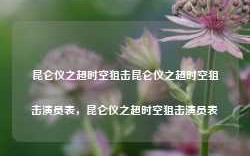 昆仑仪之超时空狙击昆仑仪之超时空狙击演员表，昆仑仪之超时空狙击演员表